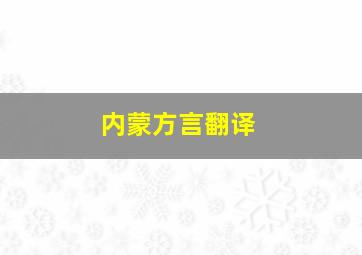 内蒙方言翻译